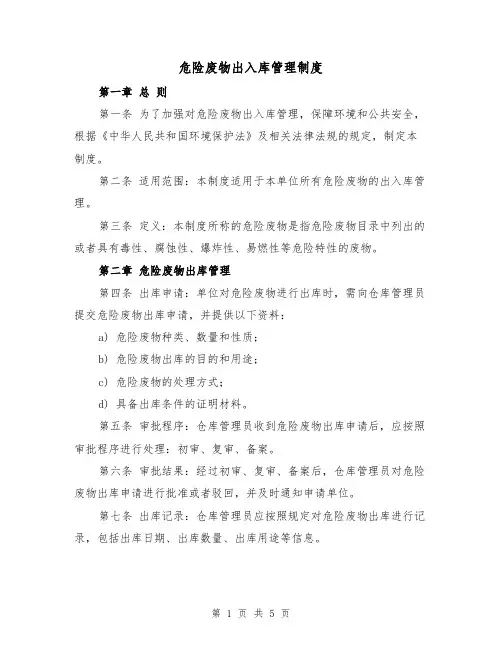 危险废物出入库管理制度

第一章 总 则

第一条 为了加强对危险废物出入库管理，保障环境和公共安全，根据《中华人民共和国环境保护法》及相关法律法规的规定，制定本制度。

第二条 适用范围：本制度适用于本单位所有危险废物的出入库管理。

第三条 定义：本制度所称的危险废物是指危险废物目录中列出的或者具有毒性、腐蚀性、爆炸性、易燃性等危险特性的废物。

第二章 危险废物出库管理

第四条 出库申请：单位对危险废物进行出库时，需向仓库管理员提交危险废物出库申请，并提供以下资料：

a) 危险废物种类、数量和性质；

b) 危险废物出库的目的和用途；

c) 危险废物的处理方式；

d) 具备出库条件的证明材料。

第五条 审批程序：仓库管理员收到危险废物出库申请后，应按照审批程序进行处理：初审、复审、备案。

第六条 审批结果：经过初审、复审、备案后，仓库管理员对危险废物出库申请进行批准或者驳回，并及时通知申请单位。

第七条 出库记录：仓库管理员应按照规定对危险废物出库进行记录，包括出库日期、出库数量、出库用途等信息。

第 1 页 共 5 页